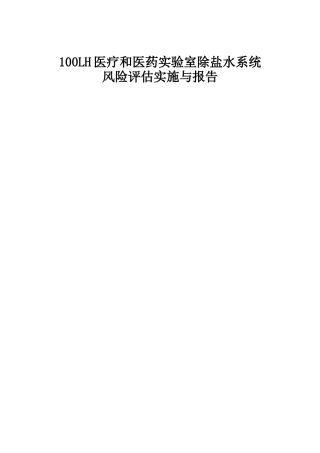 100LH医疗和医药实验室除盐水系统
风险评估实施与报告